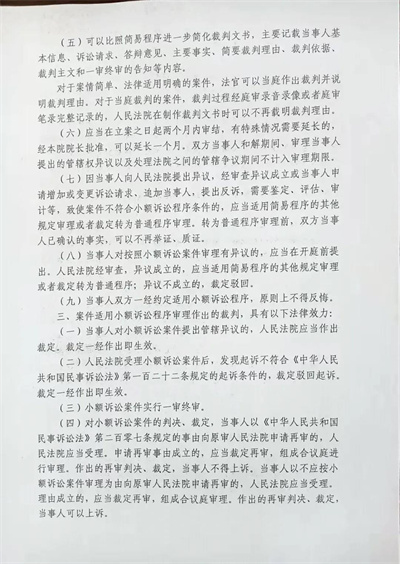 （五）可以比照简易程序进一步简化裁判文书，主要记载当事人基本信息、诉讼请求、答辩意见、主要事实、简要裁判理由、裁判依据、裁判主文和一审终审的告知等内容。

对于案情简单、法律适用明确的案件，法官可以当庭作出裁判并说明裁判理由。对于当庭裁判的案件，裁判过程经庭审录音录像或者庭审笔录完整记录的，人民法院在制作裁判文书时可以不再载明裁判理由。

（六）应当在立案之日起两个月内审结，有特殊情况需要延长的，经本院院长批准，可以延长一个月。双方当事人和解期间、审理当事人提出的管辖权异议以及处理法院之间的管辖争议期间不计入审理期限。

（七）因当事人向人民法院提出异议，经审查异议成立或当事人申请增加或变更诉讼请求、追加当事人，提出反诉，需要鉴定、评估、审计等，致使案件不符合小额诉讼程序条件的，应当适用简易程序的其他规定审理或者裁定转为普通程序审理。转为普通程序审理前，双方当事人已确认的事实，可以不再举证、质证。

（八）当事人对按照小额诉讼案件审理有异议的，应当在开庭前提出。人民法院经审查，异议成立的，应当适用简易程序的其他规定审理或者裁定转为普通程序；异议不成立的，裁定驳回。

（九）当事人双方一经约定适用小额诉讼程序，原则上不得反悔。

三、案件适用小额诉讼程序审理作出的裁判，具有以下法律效力：

（一）当事人对小额诉讼案件提出管辖异议的，人民法院应当作出裁定。裁定一经作出即生效。

（二）人民法院受理小额诉讼案件后，发现起诉不符合《中华人民共和国民事诉讼法》第一百二十二条规定的起诉条件的，裁定驳回起诉。裁定一经作出即生效。

（三）小额诉讼案件实行一审终审。

（四）对小额诉讼案件的判决、裁定，当事人以《中华人民共和国民事诉讼法》第二百零七条规定的事由向原审人民法院申请再审的，人民法院应当受理。申请再审事由成立的，应当裁定再审，组成合议庭进行审理。作出的再审判决、裁定，当事人不得上诉。当事人以不应按小额诉讼案件审理为由向原审人民法院申请再审的，人民法院应当受理。理由成立的，应当裁定再审，组成合议庭审理。作出的再审判决、裁定，当事人可以上诉。